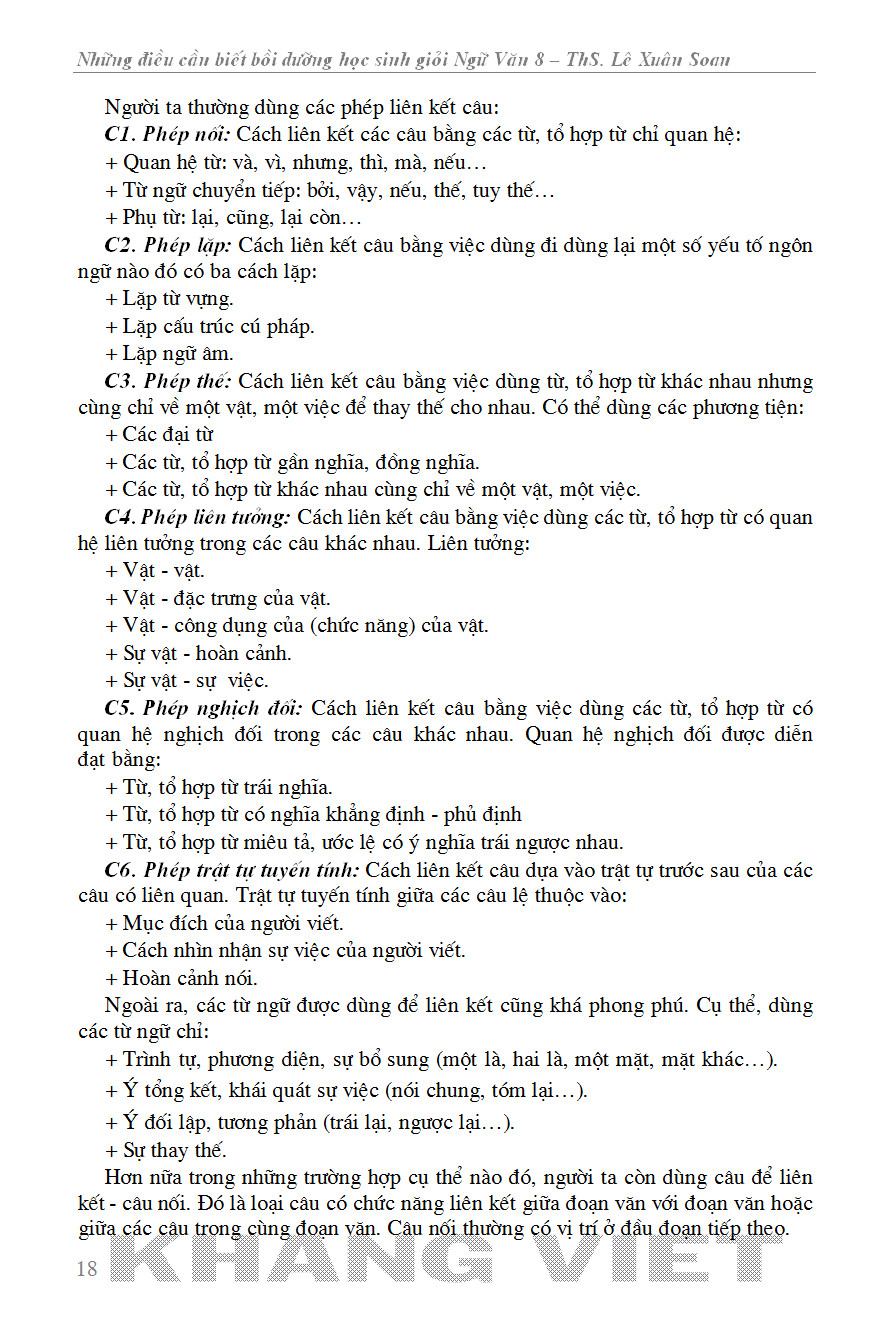 Những điều cần biết bồi dưỡng học sinh giỏi Ngữ Văn 8 – ThS. Lê Xuân Soan

Người ta thường dùng các phép liên kết câu:

C1. Phép nối: Cách liên kết các câu bằng các từ, tổ hợp từ chỉ quan hệ:

+ Quan hệ từ: và, vì, nhưng, thì, mà, nếu…

+ Từ ngữ chuyển tiếp: bởi, vậy, nếu, thế, tuy thế…

+ Phụ từ: lại, cũng, lại còn…

C2. Phép lặp: Cách liên kết câu bằng việc dùng đi dùng lại một số yếu tố ngôn ngữ nào đó có ba cách lặp:

+ Lặp từ vựng.

+ Lặp cấu trúc cú pháp.

+ Lặp ngữ âm.

C3. Phép thế: Cách liên kết câu bằng việc dùng từ, tổ hợp từ khác nhau nhưng cùng chỉ về một vật, một việc để thay thế cho nhau. Có thể dùng các phương tiện:

+ Các đại từ

+ Các từ, tổ hợp từ gần nghĩa, đồng nghĩa.

+ Các từ, tổ hợp từ khác nhau cùng chỉ về một vật, một việc.

C4. Phép liên tưởng: Cách liên kết câu bằng việc dùng các từ, tổ hợp từ có quan hệ liên tưởng trong các câu khác nhau. Liên tưởng:

+ Vật - vật.

+ Vật - đặc trưng của vật.

+ Vật - công dụng của (chức năng) của vật.

+ Sự vật - hoàn cảnh.

+ Sự vật - sự việc.

C5. Phép nghịch đối: Cách liên kết câu bằng việc dùng các từ, tổ hợp từ có quan hệ nghịch đối trong các câu khác nhau. Quan hệ nghịch đối được diễn đạt bằng:

+ Từ, tổ hợp từ trái nghĩa.

+ Từ, tổ hợp từ có nghĩa khẳng định - phủ định

+ Từ, tổ hợp từ miêu tả, ước lệ có ý nghĩa trái ngược nhau.

C6. Phép trật tự tuyến tính: Cách liên kết câu dựa vào trật tự trước sau của các câu có liên quan. Trật tự tuyến tính giữa các câu lệ thuộc vào:

+ Mục đích của người viết.

+ Cách nhìn nhận sự việc của người viết.

+ Hoàn cảnh nói.

Ngoài ra, các từ ngữ được dùng để liên kết cũng khá phong phú. Cụ thể, dùng các từ ngữ chỉ:

+ Trình tự, phương diện, sự bổ sung (một là, hai là, một mặt, mặt khác…).

+ Ý tổng kết, khái quát sự việc (nói chung, tóm lại…).

+ Ý đối lập, tương phản (trái lại, ngược lại…).

+ Sự thay thế.

Hơn nữa trong những trường hợp cụ thể nào đó, người ta còn dùng câu để liên kết - câu nối. Đó là loại câu có chức năng liên kết giữa đoạn văn với đoạn văn hoặc giữa các câu trong cùng đoạn văn. Câu nối thường có vị trí ở đầu đoạn tiếp theo.

18 KHANG VIET